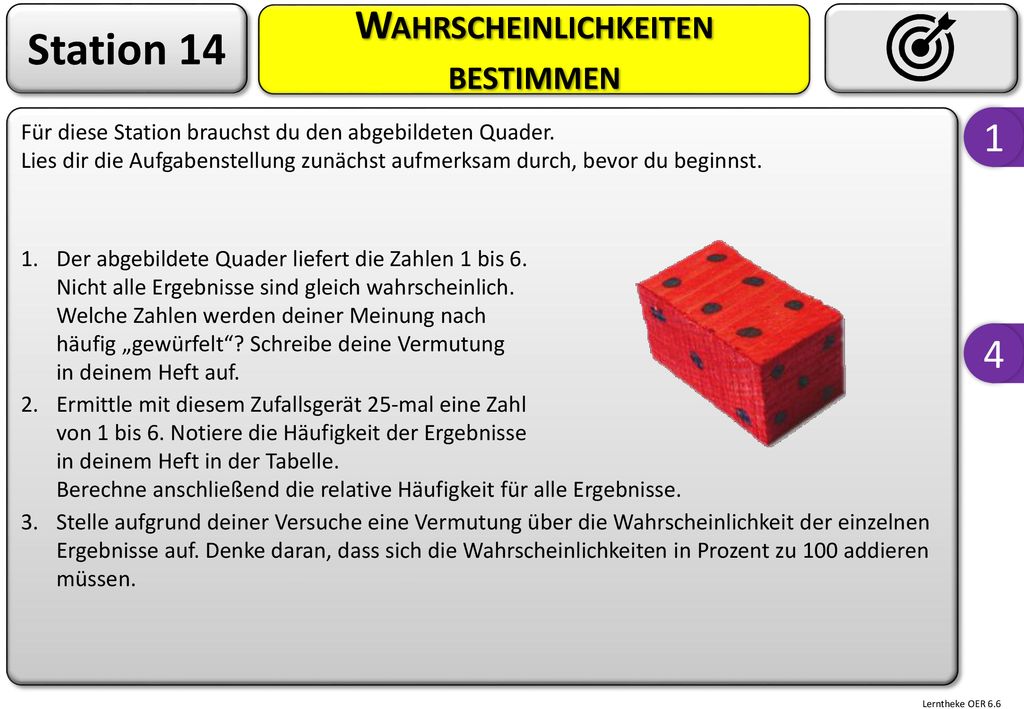 Station 14

WAHRSCHEINLICHKEITEN BESTIMMEN

Für diese Station brauchst du den abgebildeten Quader.
Lies dir die Aufgabenstellung zunächst aufmerksam durch, bevor du beginnst.

1. Der abgebildete Quader liefert die Zahlen 1 bis 6. Nicht alle Ergebnisse sind gleich wahrscheinlich. Welche Zahlen werden deiner Meinung nach häufig „gewürfelt“? Schreibe deine Vermutung in deinem Heft auf.
2. Ermittle mit diesem Zufallsgerät 25-mal eine Zahl von 1 bis 6. Notiere die Häufigkeit der Ergebnisse in deinem Heft in der Tabelle. Berechne anschließend die relative Häufigkeit für alle Ergebnisse.
3. Stelle aufgrund deiner Versuche eine Vermutung über die Wahrscheinlichkeit der einzelnen Ergebnisse auf. Denke daran, dass sich die Wahrscheinlichkeiten in Prozent zu 100 addieren müssen.

1

4

Lerntheke OER 6.6